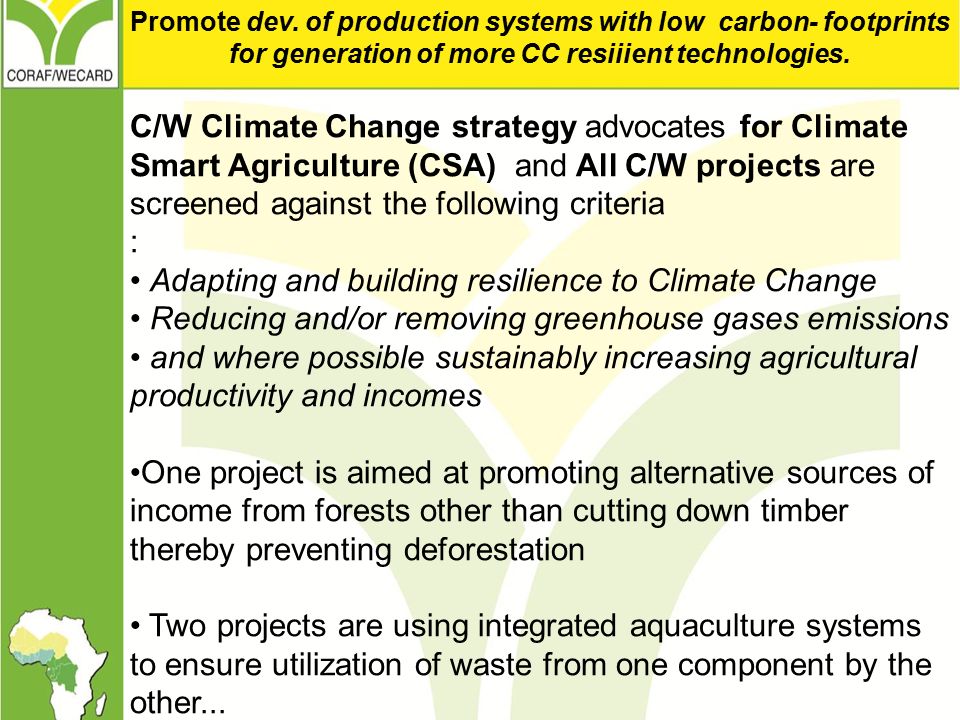 CORAF/WECARD

Promote dev. of production systems with low carbon- footprints for generation of more CC resiiient technologies.

C/W Climate Change strategy advocates for Climate Smart Agriculture (CSA) and All C/W projects are screened against the following criteria
:
• Adapting and building resilience to Climate Change
• Reducing and/or removing greenhouse gases emissions
• and where possible sustainably increasing agricultural productivity and incomes

•One project is aimed at promoting alternative sources of income from forests other than cutting down timber thereby preventing deforestation

• Two projects are using integrated aquaculture systems to ensure utilization of waste from one component by the other...